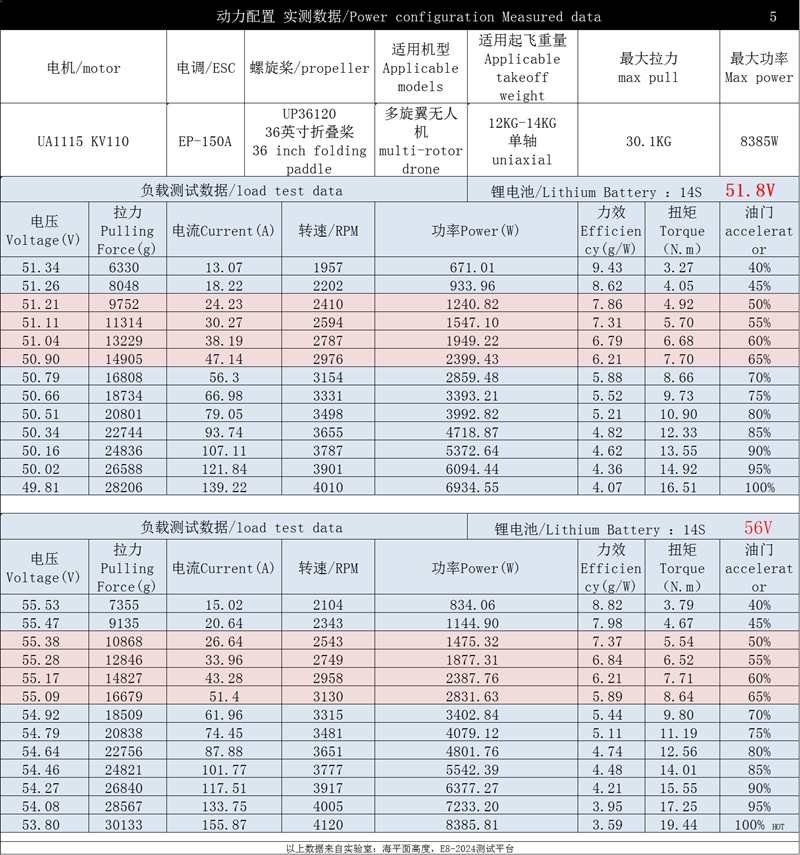 动力配置 实测数据/Power configuration Measured data 5

| 电机/motor | 电调/ESC | 螺旋桨/propeller | 适用机型 Applicable models | 适用起飞重量 Applicable takeoff weight | 最大拉力 max pull | 最大功率 Max power |
|---|---|---|---|---|---|---|
| UA1115 KV110 | EP-150A | UP36120 36英寸折叠桨 36 inch folding paddle | 多旋翼无人机 multi-rotor drone | 12KG-14KG 单轴 uniaxial | 30.1KG | 8385W |

负载测试数据/load test data 锂电池/Lithium Battery : 14S 51.8V

| 电压 Voltage(V) | 拉力 Pulling Force(g) | 电流Current(A) | 转速/RPM | 功率Power(W) | 力效 Efficiency(g/W) | 扭矩 Torque (N.m) | 油门 accelerator |
|---|---|---|---|---|---|---|---|
| 51.34 | 6330 | 13.07 | 1957 | 671.01 | 9.43 | 3.27 | 40% |
| 51.26 | 8048 | 18.22 | 2202 | 933.96 | 8.62 | 4.05 | 45% |
| 51.21 | 9752 | 24.23 | 2410 | 1240.82 | 7.86 | 4.92 | 50% |
| 51.11 | 11314 | 30.27 | 2594 | 1547.10 | 7.31 | 5.70 | 55% |
| 51.04 | 13229 | 38.19 | 2787 | 1949.22 | 6.79 | 6.68 | 60% |
| 50.90 | 14905 | 47.14 | 2976 | 2399.43 | 6.21 | 7.70 | 65% |
| 50.79 | 16808 | 56.3 | 3154 | 2859.48 | 5.88 | 8.66 | 70% |
| 50.66 | 18734 | 66.98 | 3331 | 3393.21 | 5.52 | 9.73 | 75% |
| 50.51 | 20801 | 79.05 | 3498 | 3992.82 | 5.21 | 10.90 | 80% |
| 50.34 | 22744 | 93.74 | 3655 | 4718.87 | 4.82 | 12.33 | 85% |
| 50.16 | 24836 | 107.11 | 3787 | 5372.64 | 4.62 | 13.55 | 90% |
| 50.02 | 26588 | 121.84 | 3901 | 6094.44 | 4.36 | 14.92 | 95% |
| 49.81 | 28206 | 139.22 | 4010 | 6934.55 | 4.07 | 16.51 | 100% |

负载测试数据/load test data 锂电池/Lithium Battery : 14S 56V

| 电压 Voltage(V) | 拉力 Pulling Force(g) | 电流Current(A) | 转速/RPM | 功率Power(W) | 力效 Efficiency(g/W) | 扭矩 Torque (N.m) | 油门 accelerator |
|---|---|---|---|---|---|---|---|
| 55.53 | 7355 | 15.02 | 2104 | 834.06 | 8.82 | 3.79 | 40% |
| 55.47 | 9135 | 20.64 | 2343 | 1144.90 | 7.98 | 4.67 | 45% |
| 55.38 | 10868 | 26.64 | 2543 | 1475.32 | 7.37 | 5.54 | 50% |
| 55.28 | 12846 | 33.96 | 2749 | 1877.31 | 6.84 | 6.52 | 55% |
| 55.17 | 14827 | 43.28 | 2958 | 2387.76 | 6.21 | 7.71 | 60% |
| 55.09 | 16679 | 51.4 | 3130 | 2831.63 | 5.89 | 8.64 | 65% |
| 54.92 | 18509 | 61.96 | 3315 | 3402.84 | 5.44 | 9.80 | 70% |
| 54.79 | 20838 | 74.45 | 3481 | 4079.12 | 5.11 | 11.19 | 75% |
| 54.64 | 22756 | 87.88 | 3651 | 4801.76 | 4.74 | 12.56 | 80% |
| 54.46 | 24821 | 101.77 | 3777 | 5542.39 | 4.48 | 14.01 | 85% |
| 54.27 | 26840 | 117.51 | 3917 | 6377.27 | 4.21 | 15.55 | 90% |
| 54.08 | 28567 | 133.75 | 4005 | 7233.20 | 3.95 | 17.25 | 95% |
| 53.80 | 30133 | 155.87 | 4120 | 8385.81 | 3.59 | 19.44 | 100% HOT |

以上数据来自实验室：海平面高度，ES-2024测试平台